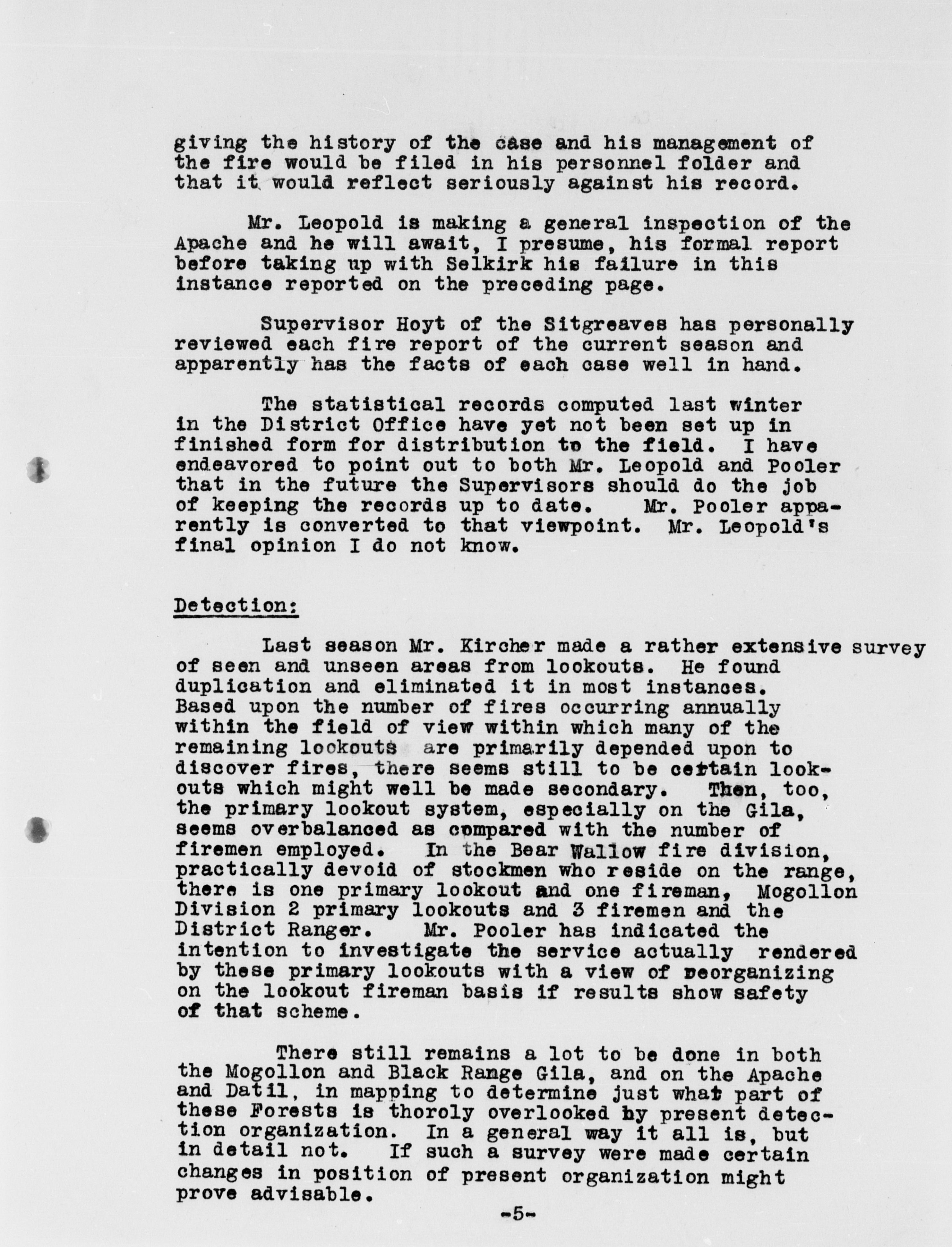 giving the history of the case and his management of the fire would be filed in his personnel folder and that it would reflect seriously against his record.

Mr. Leopold is making a general inspection of the Apache and he will await, I presume, his formal report before taking up with Selkirk his failure in this instance reported on the preceding page.

Supervisor Hoyt of the Sitgreaves has personally reviewed each fire report of the current season and apparently has the facts of each case well in hand.

The statistical records computed last winter in the District Office have yet not been set up in finished form for distribution to the field. I have endeavored to point out to both Mr. Leopold and Pooler that in the future the Supervisors should do the job of keeping the records up to date. Mr. Pooler apparently is converted to that viewpoint. Mr. Leopold's final opinion I do not know.

Detection:

Last season Mr. Kircher made a rather extensive survey of seen and unseen areas from lookouts. He found duplication and eliminated it in most instances. Based upon the number of fires occurring annually within the field of view within which many of the remaining lookouts are primarily depended upon to discover fires, there seems still to be certain lookouts which might well be made secondary. Then, too, the primary lookout system, especially on the Gila, seems overbalanced as compared with the number of firemen employed. In the Bear Wallow fire division, practically devoid of stockmen who reside on the range, there is one primary lookout and one fireman, Mogollon Division 2 primary lookouts and 3 firemen and the District Ranger. Mr. Pooler has indicated the intention to investigate the service actually rendered by these primary lookouts with a view of reorganizing on the lookout fireman basis if results show safety of that scheme.

There still remains a lot to be done in both the Mogollon and Black Range Gila, and on the Apache and Datil, in mapping to determine just what part of these Forests is thoroly overlooked by present detection organization. In a general way it all is, but in detail not. If such a survey were made certain changes in position of present organization might prove advisable.

-5-